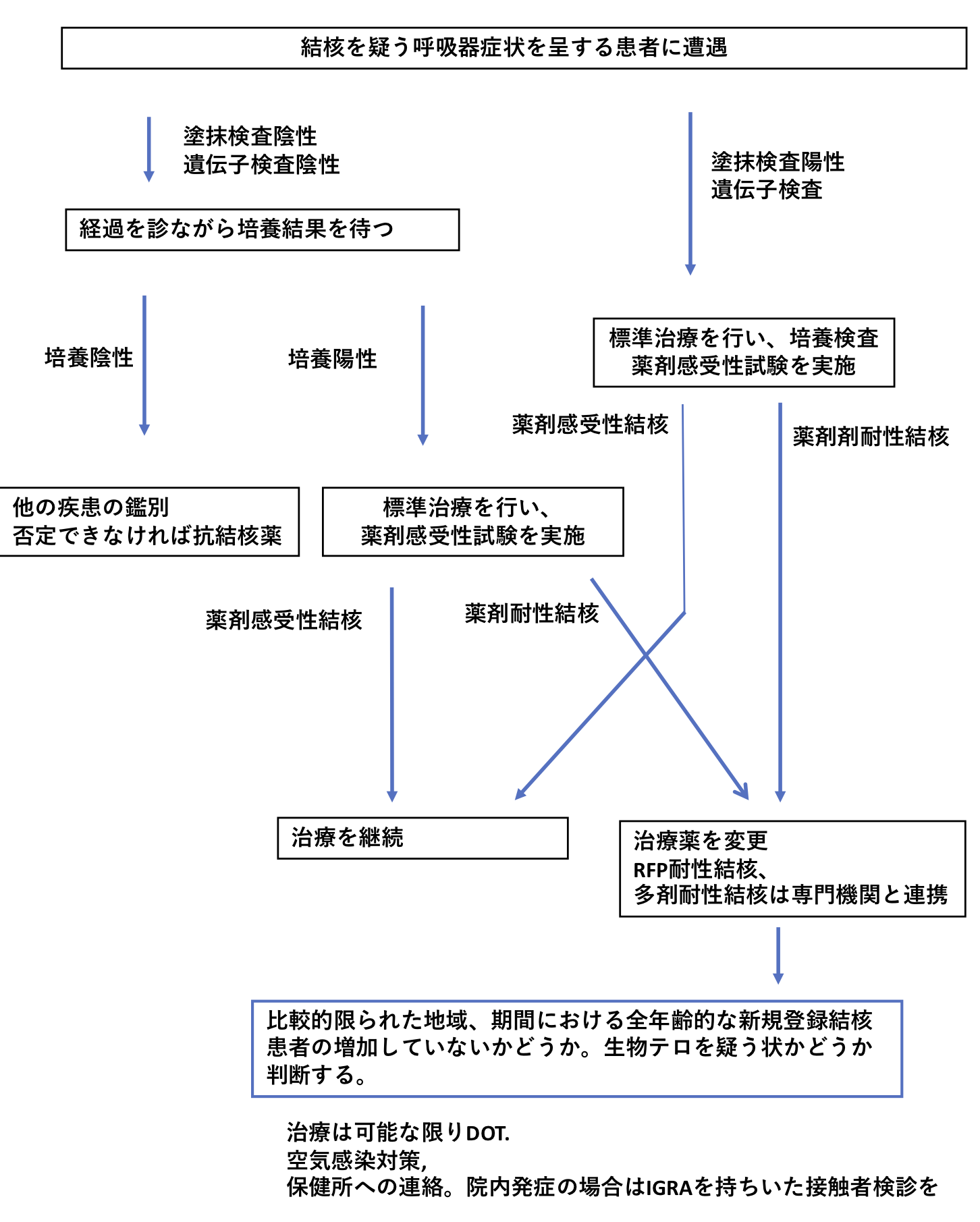 結核を疑う呼吸器症状を呈する患者に遭遇

塗抹検査陰性
遺伝子検査陰性

塗抹検査陽性
遺伝子検査

経過を診ながら培養結果を待つ

培養陰性

培養陽性

標準治療を行い、培養検査
薬剤感受性試験を実施

薬剤感受性結核

薬剤剤耐性結核

他の疾患の鑑別
否定できなければ抗結核薬

標準治療を行い、
薬剤感受性試験を実施

薬剤感受性結核

薬剤耐性結核

治療を継続

治療薬を変更
RFP耐性結核、
多剤耐性結核は専門機関と連携

比較的限られた地域、期間における全年齢的な新規登録結核患者の増加していないかどうか。生物テロを疑う状かどうか判断する。

治療は可能な限りDOT.
空気感染対策,
保健所への連絡。院内発症の場合はIGRAを持ちいた接触者検診を